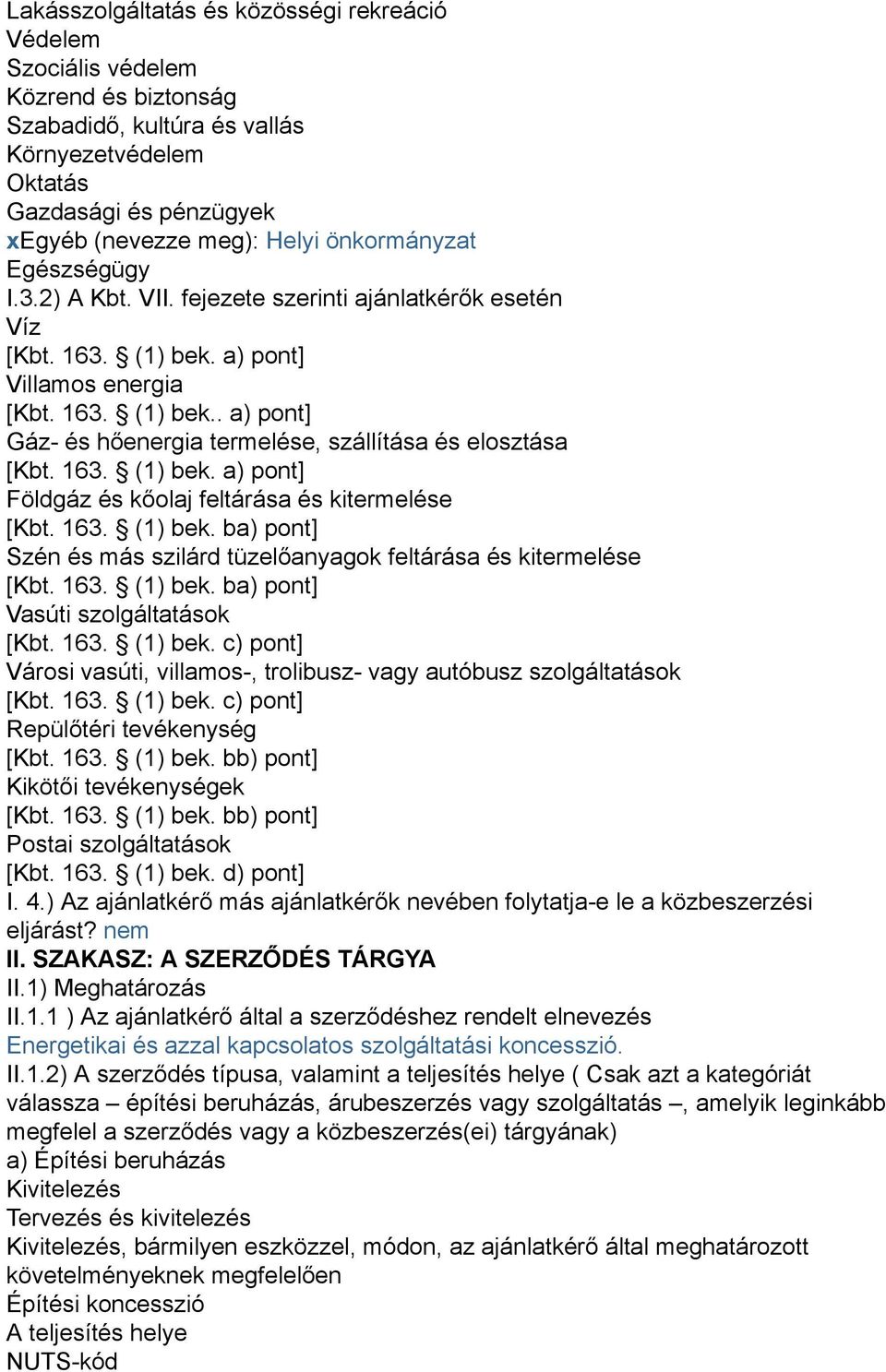 Lakásszolgáltatás és közösségi rekreáció
Védelem
Szociális védelem
Közrend és biztonság
Szabadidő, kultúra és vallás
Környezetvédelem
Oktatás
Gazdasági és pénzügyek
xEgyéb (nevezze meg): Helyi önkormányzat
Egészségügy
I.3.2) A Kbt. VII. fejezete szerinti ajánlatkérők esetén
Víz
[Kbt. 163. § (1) bek. a) pont]
Villamos energia
[Kbt. 163. § (1) bek.. a) pont]
Gáz- és hőenergia termelése, szállítása és elosztása
[Kbt. 163. § (1) bek. a) pont]
Földgáz és kőolaj feltárása és kitermelése
[Kbt. 163. § (1) bek. ba) pont]
Szén és más szilárd tüzelőanyagok feltárása és kitermelése
[Kbt. 163. § (1) bek. ba) pont]
Vasúti szolgáltatások
[Kbt. 163. § (1) bek. c) pont]
Városi vasúti, villamos-, trolibusz- vagy autóbusz szolgáltatások
[Kbt. 163. § (1) bek. c) pont]
Repülőtéri tevékenység
[Kbt. 163. § (1) bek. bb) pont]
Kikötői tevékenységek
[Kbt. 163. § (1) bek. bb) pont]
Postai szolgáltatások
[Kbt. 163. § (1) bek. d) pont]
I. 4.) Az ajánlatkérő más ajánlatkérők nevében folytatja-e le a közbeszerzési eljárást? nem
II. SZAKASZ: A SZERZŐDÉS TÁRGYA
II.1) Meghatározás
II.1.1 ) Az ajánlatkérő által a szerződéshez rendelt elnevezés
Energetikai és azzal kapcsolatos szolgáltatási koncesszió.
II.1.2) A szerződés típusa, valamint a teljesítés helye ( Csak azt a kategóriát válassza – építési beruházás, árubeszerzés vagy szolgáltatás –, amelyik leginkább megfelel a szerződés vagy a közbeszerzés(ei) tárgyának)
a) Építési beruházás
Kivitelezés
Tervezés és kivitelezés
Kivitelezés, bármilyen eszközzel, módon, az ajánlatkérő által meghatározott követelményeknek megfelelően
Építési koncesszió
A teljesítés helye
NUTS-kód